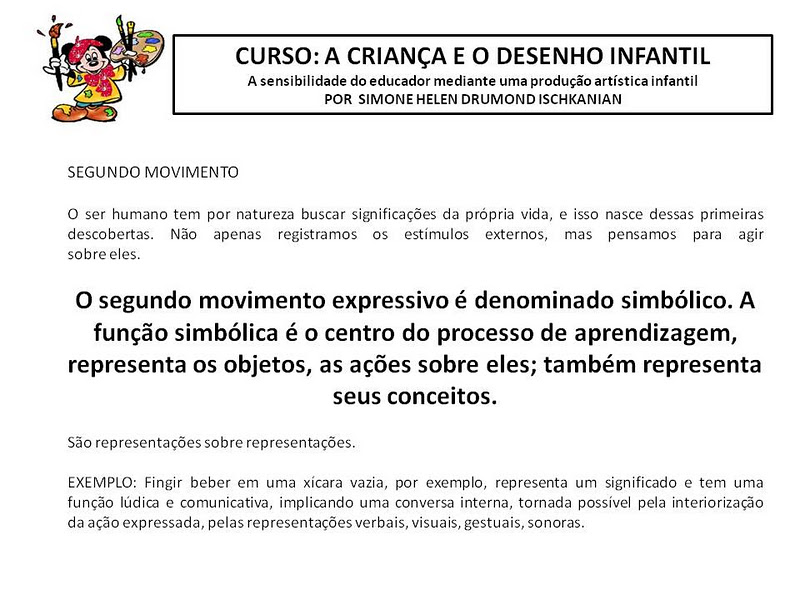 CURSO: A CRIANÇA E O DESENHO INFANTIL
A sensibilidade do educador mediante uma produção artística infantil
POR SIMONE HELEN DRUMOND ISCHKANIAN

SEGUNDO MOVIMENTO

O ser humano tem por natureza buscar significações da própria vida, e isso nasce dessas primeiras descobertas. Não apenas registramos os estímulos externos, mas pensamos para agir sobre eles.

O segundo movimento expressivo é denominado simbólico. A função simbólica é o centro do processo de aprendizagem, representa os objetos, as ações sobre eles; também representa seus conceitos.

São representações sobre representações.

EXEMPLO: Fingir beber em uma xícara vazia, por exemplo, representa um significado e tem uma função lúdica e comunicativa, implicando uma conversa interna, tornada possível pela interiorização da ação expressada, pelas representações verbais, visuais, gestuais, sonoras.